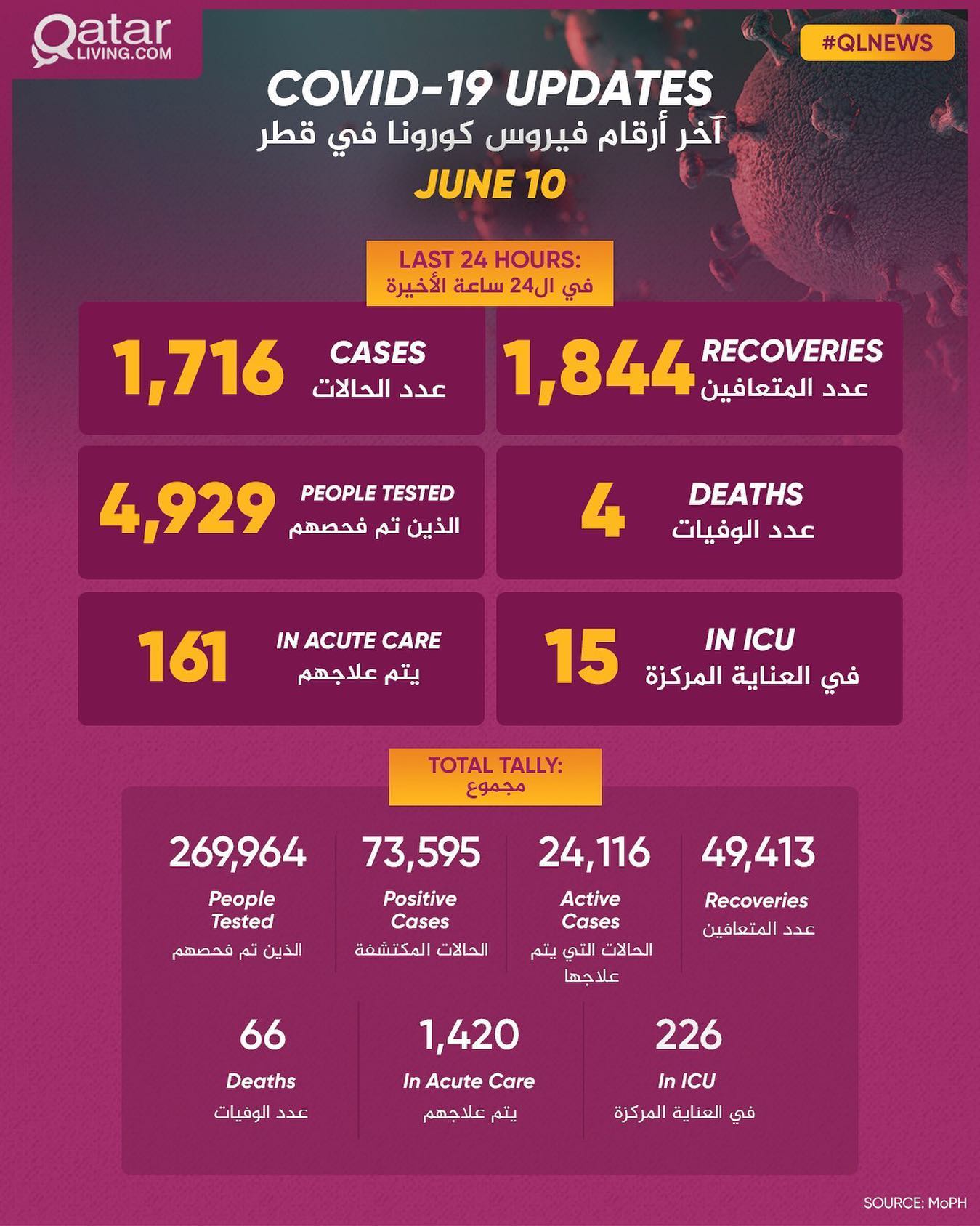 Qatar LIVING.COM

#QLNEWS

COVID-19 UPDATES
آخر أرقام فيروس كورونا في قطر
JUNE 10

LAST 24 HOURS:
في ال24 ساعة الأخيرة

1,716 CASES
عدد الحالات

1,844 RECOVERIES
عدد المتعافين

4,929 PEOPLE TESTED
الذين تم فحصهم

4 DEATHS
عدد الوفيات

161 IN ACUTE CARE
يتم علاجهم

15 IN ICU
في العناية المركزة

TOTAL TALLY:
مجموع

269,964
People Tested
الذين تم فحصهم

73,595
Positive Cases
الحالات المكتشفة

24,116
Active Cases
الحالات التي يتم علاجها

49,413
Recoveries
عدد المتعافين

66
Deaths
عدد الوفيات

1,420
In Acute Care
يتم علاجهم

226
In ICU
في العناية المركزة

SOURCE: MoPH